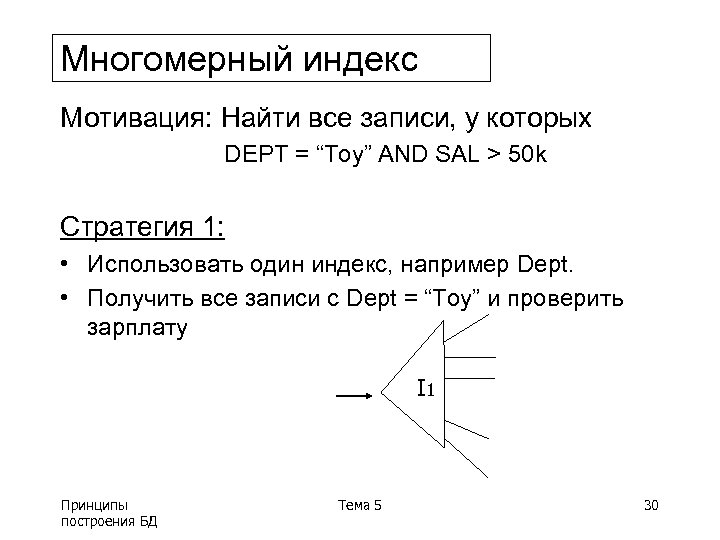 Многомерный индекс

Мотивация: Найти все записи, у которых
DEPT = “Toy” AND SAL > 50k

Стратегия 1:

• Использовать один индекс, например Dept.
• Получить все записи с Dept = “Toy” и проверить зарплату

$I_1$

Принципы построения БД

Тема 5

30